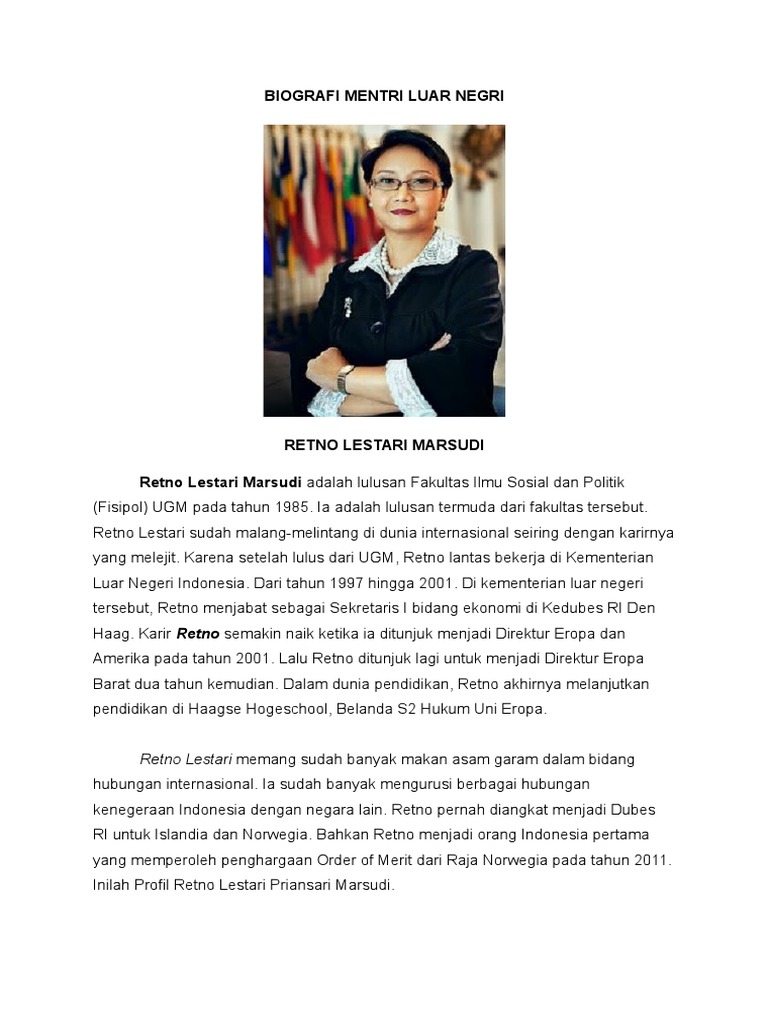 BIOGRAFI MENTRI LUAR NEGRI

RETNO LESTARI MARSUDI

Retno Lestari Marsudi adalah lulusan Fakultas Ilmu Sosial dan Politik (Fisipol) UGM pada tahun 1985. Ia adalah lulusan termuda dari fakultas tersebut. Retno Lestari sudah malang-melintang di dunia internasional seiring dengan karirnya yang melejit. Karena setelah lulus dari UGM, Retno lantas bekerja di Kementerian Luar Negeri Indonesia. Dari tahun 1997 hingga 2001. Di kementerian luar negeri tersebut, Retno menjabat sebagai Sekretaris I bidang ekonomi di Kedubes RI Den Haag. Karir Retno semakin naik ketika ia ditunjuk menjadi Direktur Eropa dan Amerika pada tahun 2001. Lalu Retno ditunjuk lagi untuk menjadi Direktur Eropa Barat dua tahun kemudian. Dalam dunia pendidikan, Retno akhirnya melanjutkan pendidikan di Haagse Hogeschool, Belanda S2 Hukum Uni Eropa.

Retno Lestari memang sudah banyak makan asam garam dalam bidang hubungan internasional. Ia sudah banyak mengurusi berbagai hubungan kenegeraan Indonesia dengan negara lain. Retno pernah diangkat menjadi Dubes RI untuk Islandia dan Norwegia. Bahkan Retno menjadi orang Indonesia pertama yang memperoleh penghargaan Order of Merit dari Raja Norwegia pada tahun 2011. Inilah Profil Retno Lestari Priansari Marsudi.